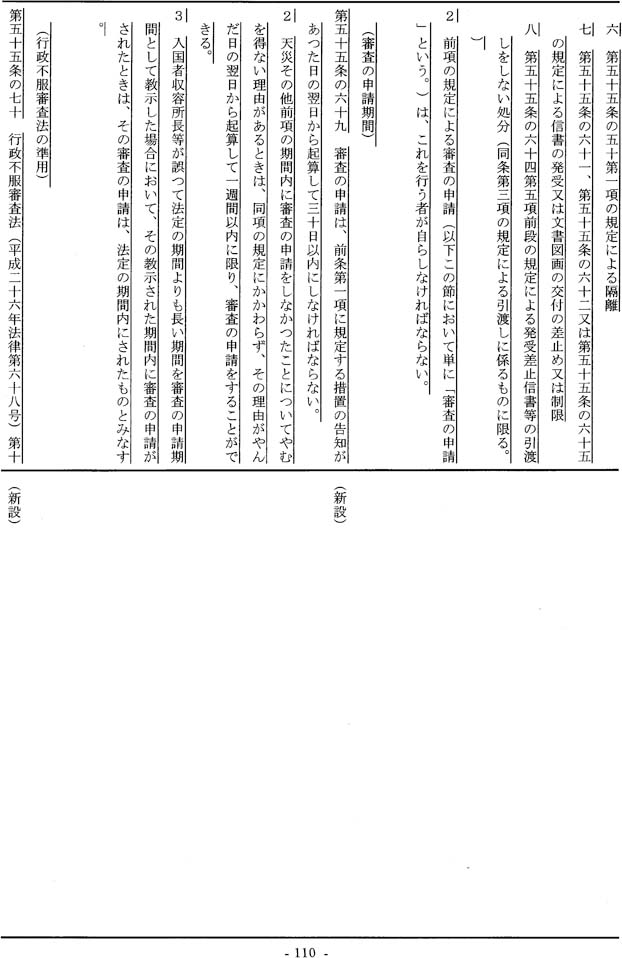 六　第五十五条の五十第一項の規定による隔離

七　第五十五条の六十一、第五十五条の六十二又は第五十五条の六十五の規定による信書の発受又は文書図画の交付の差止め又は制限

八　第五十五条の六十四第五項前段の規定による発受差止信書等の引渡しをしない処分（同条第三項の規定による引渡しに係るものに限る。）

2　前項の規定による審査の申請（以下この節において単に「審査の申請」という。）は、これを行う者が自らしなければならない。

（審査の申請期間）

第五十五条の六十九　審査の申請は、前条第一項に規定する措置の告知があつた日の翌日から起算して三十日以内にしなければならない。

2　天災その他前項の期間内に審査の申請をしなかつたことについてやむを得ない理由があるときは、同項の規定にかかわらず、その理由がやんだ日の翌日から起算して一週間以内に限り、審査の申請をすることができる。

3　入国者収容所長等が誤つて法定の期間よりも長い期間を審査の申請期間として教示した場合において、その教示された期間内に審査の申請がされたときは、その審査の申請は、法定の期間内にされたものとみなす。

（行政不服審査法の準用）

第五十五条の七十　行政不服審査法（平成二十六年法律第六十八号）第十

（新設）

（新設）

- 110 -